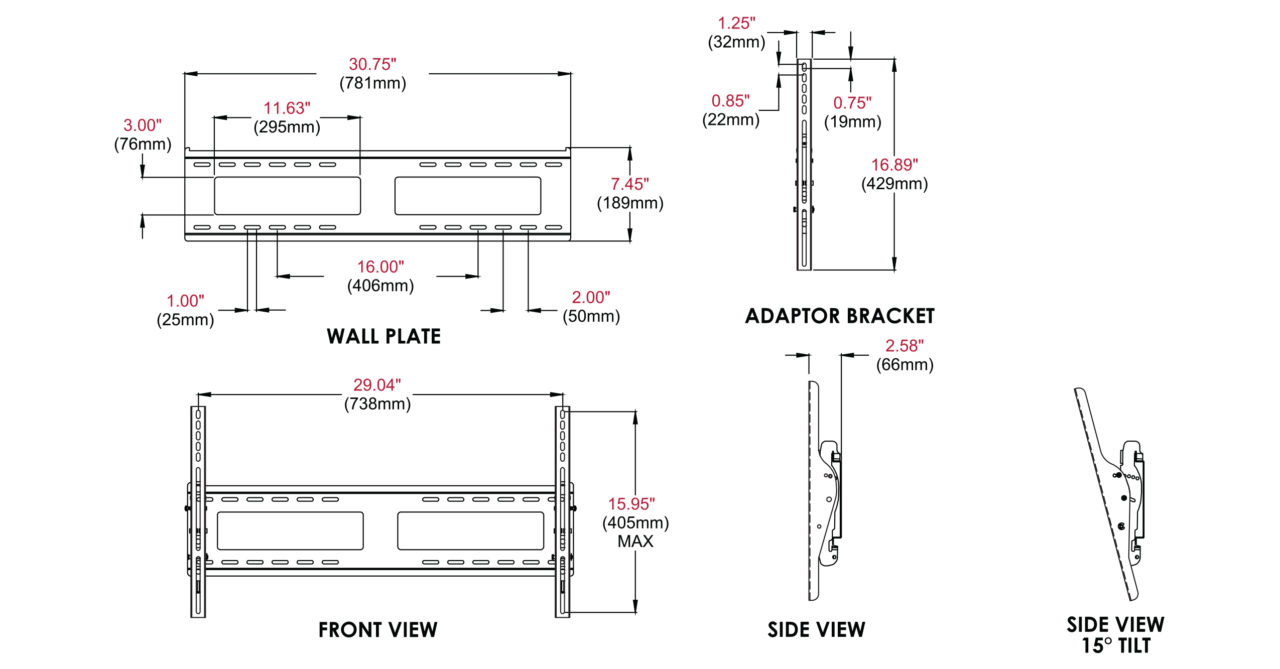 30.75"
(781mm)

11.63"
(295mm)

3.00"
(76mm)

7.45"
(189mm)

16.00"
(406mm)

1.00"
(25mm)

2.00"
(50mm)

WALL PLATE

1.25"
(32mm)

0.85"
(22mm)

0.75"
(19mm)

16.89"
(429mm)

ADAPTOR BRACKET

29.04"
(738mm)

15.95"
(405mm)
MAX

FRONT VIEW

2.58"
(66mm)

SIDE VIEW

SIDE VIEW
15° TILT